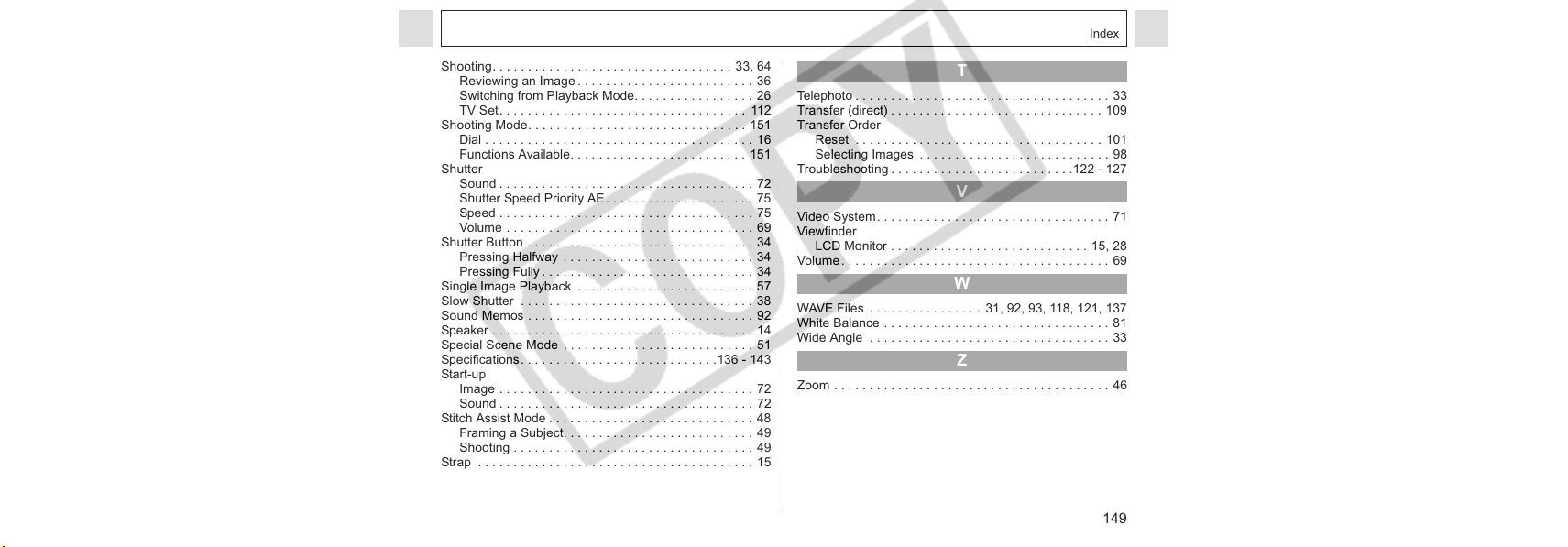 Index

Shooting 33, 64
Reviewing an Image 36
Switching from Playback Mode 26
TV Set 112
Shooting Mode 151
Dial 16
Functions Available 151
Shutter
Sound 72
Shutter Speed Priority AE 75
Speed 75
Volume 69
Shutter Button 34
Pressing Halfway 34
Pressing Fully 34
Single Image Playback 57
Slow Shutter 38
Sound Memos 92
Speaker 14
Special Scene Mode 51
Specifications 136 - 143
Start-up
Image 72
Sound 72
Stitch Assist Mode 48
Framing a Subject 49
Shooting 49
Strap 15

T

Telephoto 33
Transfer (direct) 109
Transfer Order
Reset 101
Selecting Images 98
Troubleshooting 122 - 127

V

Video System 71
Viewfinder
LCD Monitor 15, 28
Volume 69

W

WAVE Files 31, 92, 93, 118, 121, 137
White Balance 81
Wide Angle 33

Z

Zoom 46

149

COPY